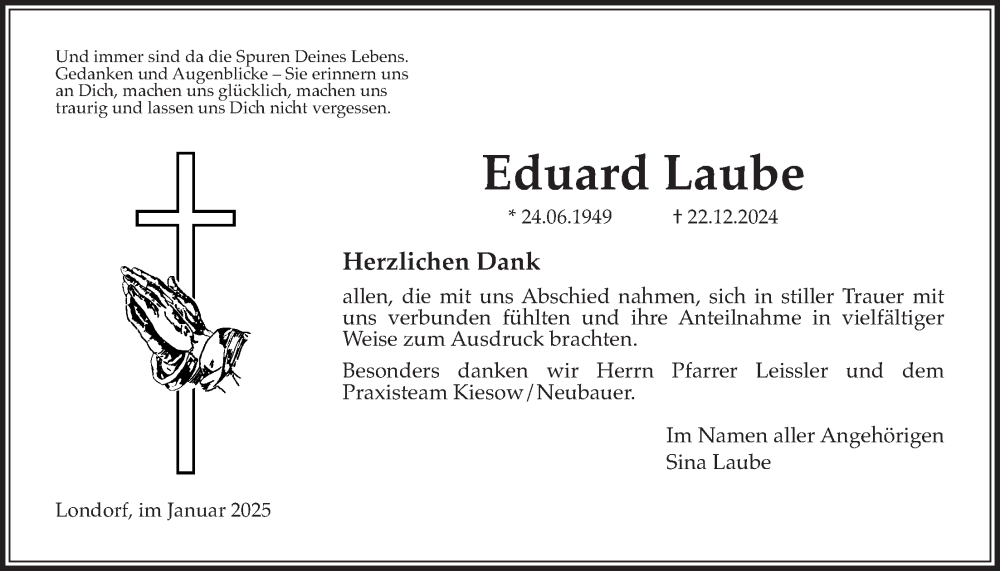 Und immer sind da die Spuren Deines Lebens. Gedanken und Augenblicke – Sie erinnern uns an Dich, machen uns glücklich, machen uns traurig und lassen uns Dich nicht vergessen.

Eduard Laube

* 24.06.1949 † 22.12.2024

Herzlichen Dank

allen, die mit uns Abschied nahmen, sich in stiller Trauer mit uns verbunden fühlten und ihre Anteilnahme in vielfältiger Weise zum Ausdruck brachten.

Besonders danken wir Herrn Pfarrer Leissler und dem Praxisteam Kiesow/Neubauer.

Im Namen aller Angehörigen
Sina Laube

Londorf, im Januar 2025